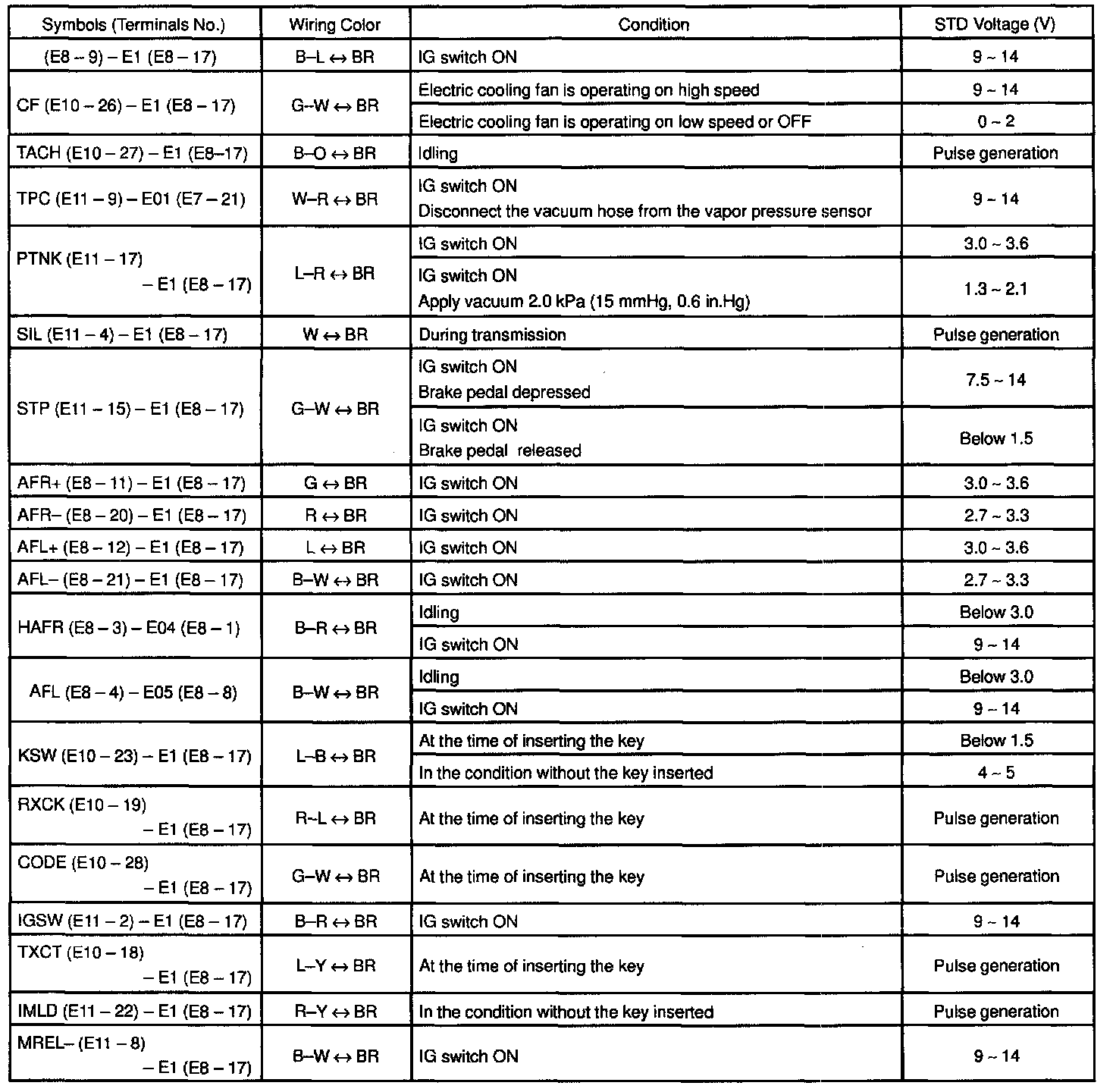 | Symbols (Terminals No.) | Wiring Color | Condition | STD Voltage (V) |
|---|---|---|---|
| (E8 – 9) – E1 (E8 – 17) | B–L ↔ BR | IG switch ON | 9 ~ 14 |
| CF (E10 – 26) – E1 (E8 – 17) | G–W ↔ BR | Electric cooling fan is operating on high speed | 9 ~ 14 |
| | | Electric cooling fan is operating on low speed or OFF | 0 ~ 2 |
| TACH (E10 – 27) – E1 (E8–17) | B–O ↔ BR | Idling | Pulse generation |
| TPC (E11 – 9) – E01 (E7 – 21) | W–R ↔ BR | IG switch ON Disconnect the vacuum hose from the vapor pressure sensor | 9 ~ 14 |
| PTNK (E11 – 17) – E1 (E8 – 17) | L–R ↔ BR | IG switch ON | 3.0 ~ 3.6 |
| | | IG switch ON Apply vacuum 2.0 kPa (15 mmHg, 0.6 in.Hg) | 1.3 ~ 2.1 |
| SIL (E11 – 4) – E1 (E8 – 17) | W ↔ BR | During transmission | Pulse generation |
| STP (E11 – 15) – E1 (E8 – 17) | G–W ↔ BR | IG switch ON Brake pedal depressed | 7.5 ~ 14 |
| | | IG switch ON Brake pedal released | Below 1.5 |
| AFR+ (E8 – 11) – E1 (E8 – 17) | G ↔ BR | IG switch ON | 3.0 ~ 3.6 |
| AFR– (E8 – 20) – E1 (E8 – 17) | R ↔ BR | IG switch ON | 2.7 ~ 3.3 |
| AFL+ (E8 – 12) – E1 (E8 – 17) | L ↔ BR | IG switch ON | 3.0 ~ 3.6 |
| AFL– (E8 – 21) – E1 (E8 – 17) | B–W ↔ BR | IG switch ON | 2.7 ~ 3.3 |
| HAFR (E8 – 3) – E04 (E8 – 1) | B–R ↔ BR | Idling | Below 3.0 |
| | | IG switch ON | 9 ~ 14 |
| AFL (E8 – 4) – E05 (E8 – 8) | B–W ↔ BR | Idling | Below 3.0 |
| | | IG switch ON | 9 ~ 14 |
| KSW (E10 – 23) – E1 (E8 – 17) | L–B ↔ BR | At the time of inserting the key | Below 1.5 |
| | | In the condition without the key inserted | 4 ~ 5 |
| RXCK (E10 – 19) – E1 (E8 – 17) | R–L ↔ BR | At the time of inserting the key | Pulse generation |
| CODE (E10 – 28) – E1 (E8 – 17) | G–W ↔ BR | At the time of inserting the key | Pulse generation |
| IGSW (E11 – 2) – E1 (E8 – 17) | B–R ↔ BR | IG switch ON | 9 ~ 14 |
| TXCT (E10 – 18) – E1 (E8 – 17) | L–Y ↔ BR | At the time of inserting the key | Pulse generation |
| IMLD (E11 – 22) – E1 (E8 – 17) | R–Y ↔ BR | In the condition without the key inserted | Pulse generation |
| MREL– (E11 – 8) – E1 (E8 – 17) | B–W ↔ BR | IG switch ON | 9 ~ 14 |